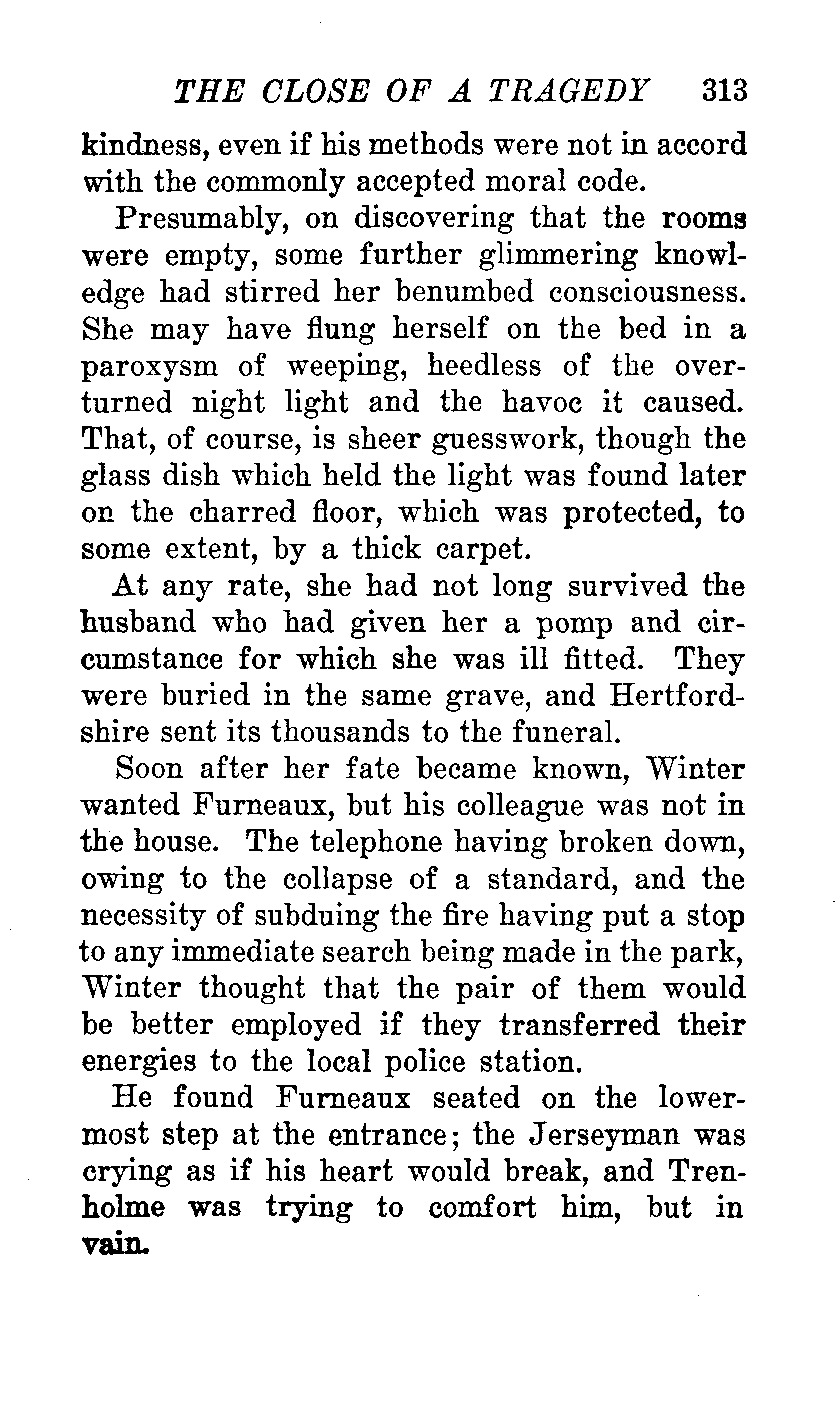 THE CLOSE OF A TRAGEDY 313

kindness, even if his methods were not in accord with the commonly accepted moral code.

Presumably, on discovering that the rooms were empty, some further glimmering knowledge had stirred her benumbed consciousness. She may have flung herself on the bed in a paroxysm of weeping, heedless of the overturned night light and the havoc it caused. That, of course, is sheer guesswork, though the glass dish which held the light was found later on the charred floor, which was protected, to some extent, by a thick carpet.

At any rate, she had not long survived the husband who had given her a pomp and circumstance for which she was ill fitted. They were buried in the same grave, and Hertfordshire sent its thousands to the funeral.

Soon after her fate became known, Winter wanted Furneaux, but his colleague was not in the house. The telephone having broken down, owing to the collapse of a standard, and the necessity of subduing the fire having put a stop to any immediate search being made in the park, Winter thought that the pair of them would be better employed if they transferred their energies to the local police station.

He found Furneaux seated on the lowermost step at the entrance; the Jerseyman was crying as if his heart would break, and Trenholme was trying to comfort him, but in vain.